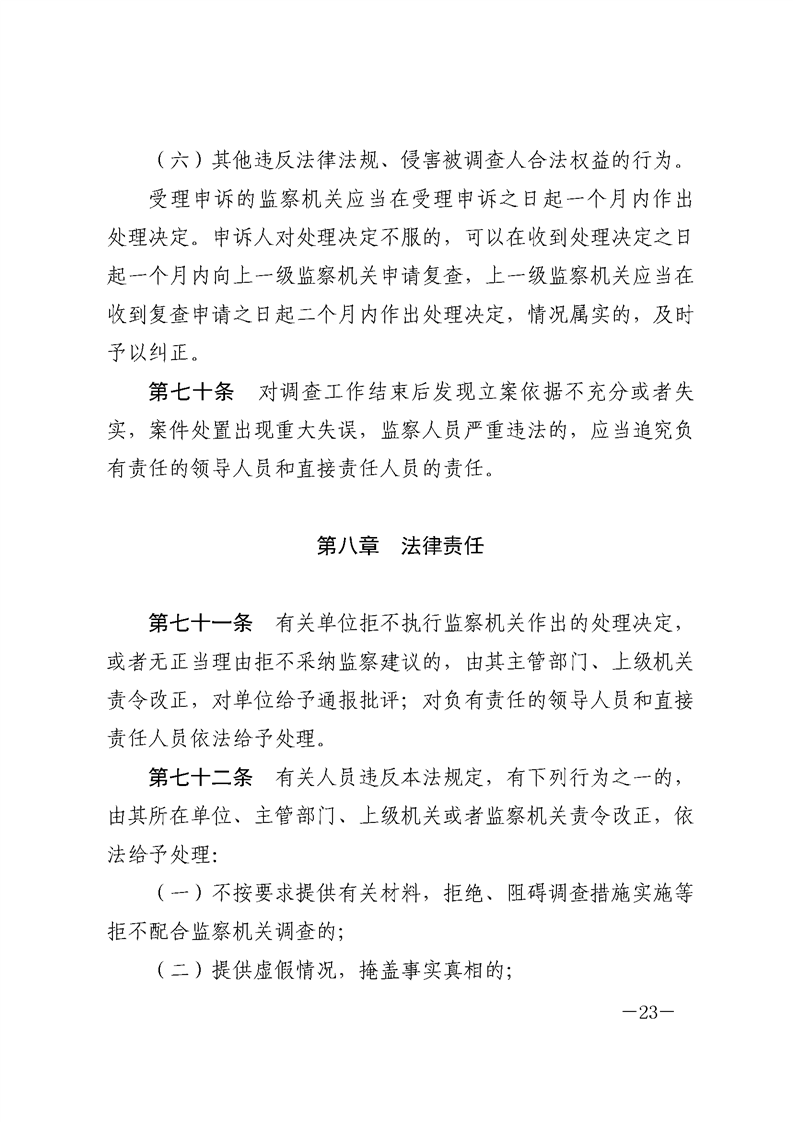 （六）其他违反法律法规、侵害被调查人合法权益的行为。

受理申诉的监察机关应当在受理申诉之日起一个月内作出处理决定。申诉人对处理决定不服的，可以在收到处理决定之日起一个月内向上一级监察机关申请复查，上一级监察机关应当在收到复查申请之日起二个月内作出处理决定，情况属实的，及时予以纠正。

第七十条　对调查工作结束后发现立案依据不充分或者失实，案件处置出现重大失误，监察人员严重违法的，应当追究负有责任的领导人员和直接责任人员的责任。

第八章　法律责任

第七十一条　有关单位拒不执行监察机关作出的处理决定，或者无正当理由拒不采纳监察建议的，由其主管部门、上级机关责令改正，对单位给予通报批评；对负有责任的领导人员和直接责任人员依法给予处理。

第七十二条　有关人员违反本法规定，有下列行为之一的，由其所在单位、主管部门、上级机关或者监察机关责令改正，依法给予处理：

（一）不按要求提供有关材料，拒绝、阻碍调查措施实施等拒不配合监察机关调查的；

（二）提供虚假情况，掩盖事实真相的；

—23—